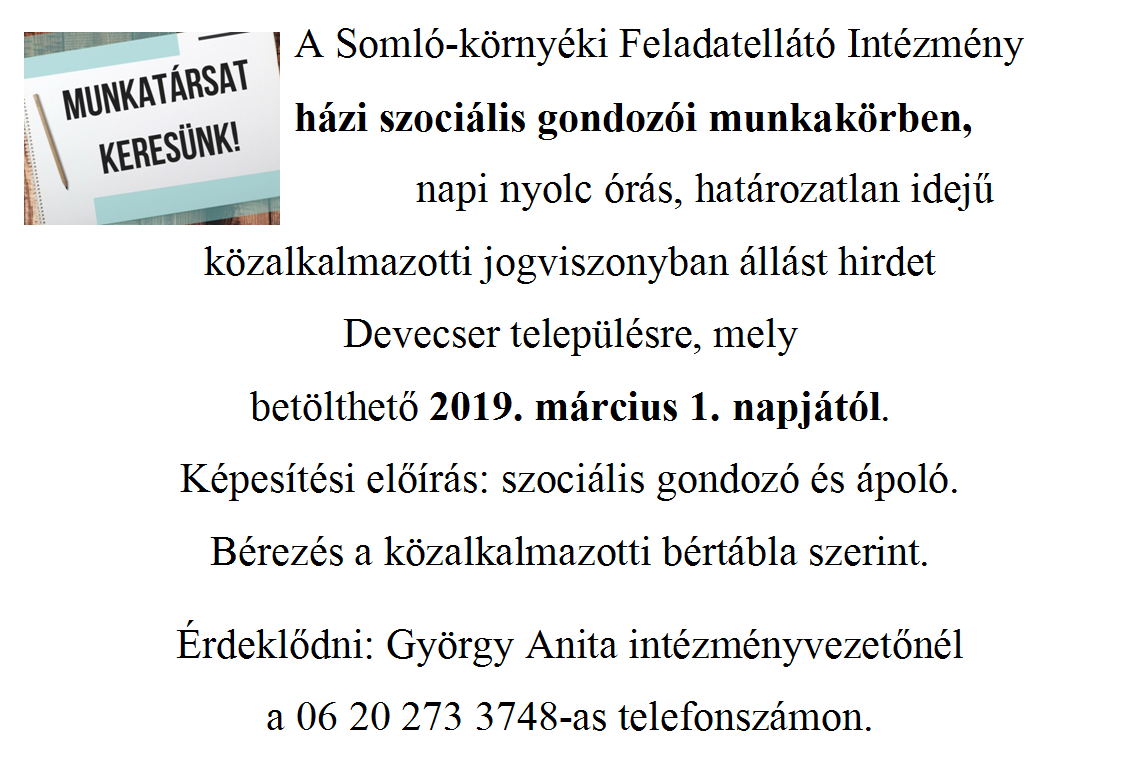 MUNKATÁRSAT KERESÜNK!

A Somló-környéki Feladatellátó Intézmény házi szociális gondozói munkakörben, napi nyolc órás, határozatlan idejű közalkalmazotti jogviszonyban állást hirdet Devecser településre, mely betölthető 2019. március 1. napjától.

Képesítési előírás: szociális gondozó és ápoló.

Bérezés a közalkalmazotti bértábla szerint.

Érdeklődni: György Anita intézményvezetőnél a 06 20 273 3748-as telefonszámon.